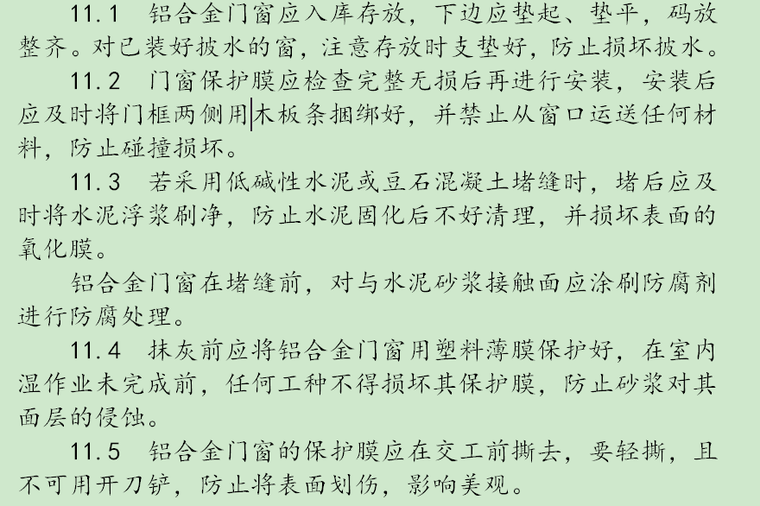 11.1　铝合金门窗应入库存放，下边应垫起、垫平，码放整齐。对已装好披水的窗，注意存放时支垫好，防止损坏披水。

11.2　门窗保护膜应检查完整无损后再进行安装，安装后应及时将门框两侧用木板条捆绑好，并禁止从窗口运送任何材料，防止碰撞损坏。

11.3　若采用低碱性水泥或豆石混凝土堵缝时，堵后应及时将水泥浮浆刷净，防止水泥固化后不好清理，并损坏表面的氧化膜。

铝合金门窗在堵缝前，对与水泥砂浆接触面应涂刷防腐剂进行防腐处理。

11.4　抹灰前应将铝合金门窗用塑料薄膜保护好，在室内湿作业未完成前，任何工种不得损坏其保护膜，防止砂浆对其面层的侵蚀。

11.5　铝合金门窗的保护膜应在交工前撕去，要轻撕，且不可用开刀铲，防止将表面划伤，影响美观。